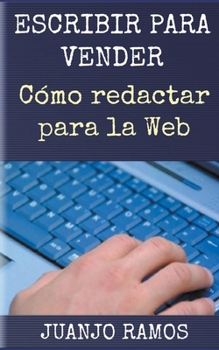 ESCRIBIR PARA VENDER

Cómo redactar para la Web

JUANJO RAMOS